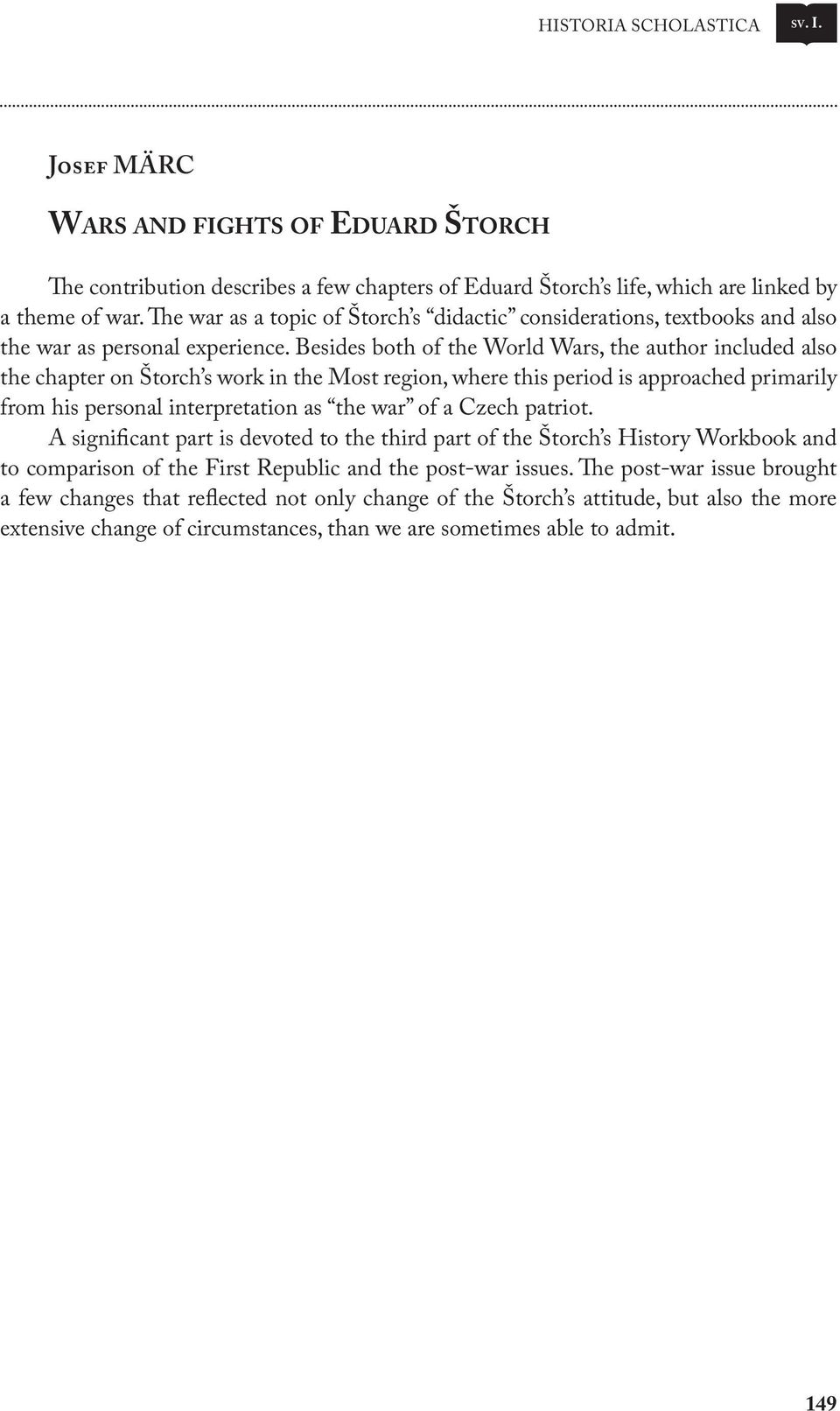 HISTORIA SCHOLASTICA sv. I.

Josef MÄRC

Wars and fights of Eduard Štorch

The contribution describes a few chapters of Eduard Štorch's life, which are linked by a theme of war. The war as a topic of Štorch's "didactic" considerations, textbooks and also the war as personal experience. Besides both of the World Wars, the author included also the chapter on Štorch's work in the Most region, where this period is approached primarily from his personal interpretation as "the war" of a Czech patriot.

A significant part is devoted to the third part of the Štorch's History Workbook and to comparison of the First Republic and the post-war issues. The post-war issue brought a few changes that reflected not only change of the Štorch's attitude, but also the more extensive change of circumstances, than we are sometimes able to admit.

149